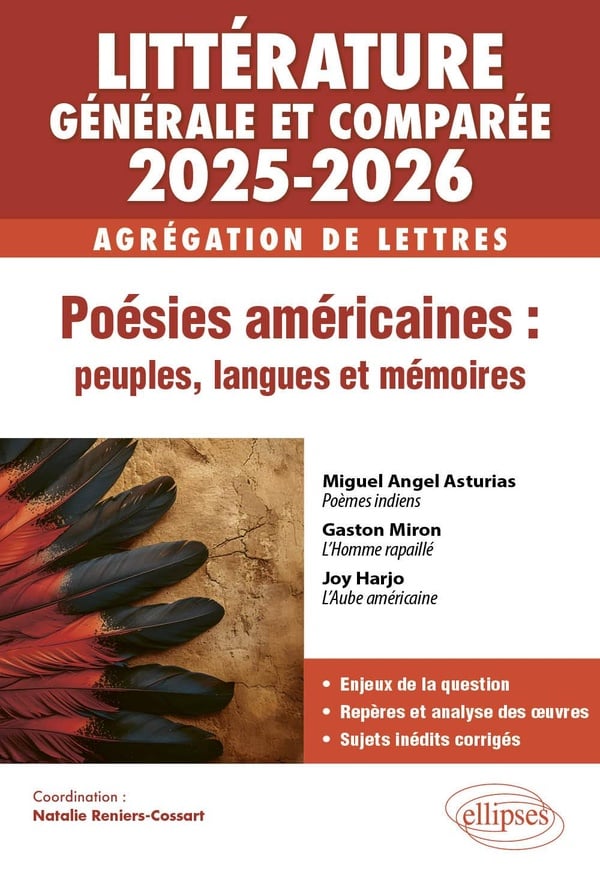 LITTÉRATURE
GÉNÉRALE ET COMPARÉE
2025-2026

AGRÉGATION DE LETTRES

Poésies américaines :
peuples, langues et mémoires

Miguel Angel Asturias
Poèmes indiens

Gaston Miron
L'Homme rapaillé

Joy Harjo
L'Aube américaine

• Enjeux de la question
• Repères et analyse des œuvres
• Sujets inédits corrigés

Coordination :
Natalie Reniers-Cossart

ellipses